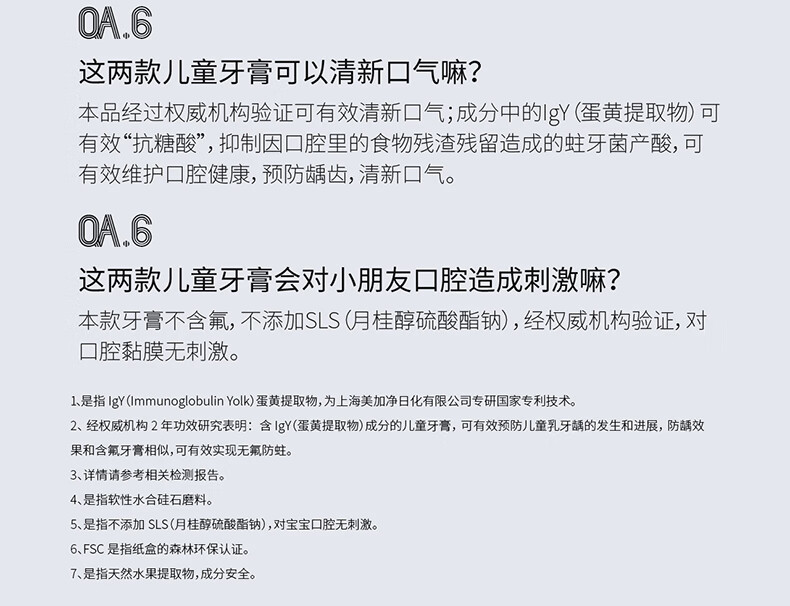 QA.6

这两款儿童牙膏可以清新口气嘛?

本品经过权威机构验证可有效清新口气;成分中的IgY(蛋黄提取物)可有效“抗糖酸”,抑制因口腔里的食物残渣残留造成的蛀牙菌产酸,可有效维护口腔健康,预防龋齿,清新口气。

QA.6

这两款儿童牙膏会对小朋友口腔造成刺激嘛?

本款牙膏不含氟,不添加SLS(月桂醇硫酸酯钠),经权威机构验证,对口腔黏膜无刺激。

1、是指IgY(Immunoglobulin Yolk)蛋黄提取物,为上海美加净日化有限公司专研国家专利技术。

2、经权威机构2年功效研究表明:含IgY(蛋黄提取物)成分的儿童牙膏,可有效预防儿童乳牙龋的发生和进展,防龋效果和含氟牙膏相似,可有效实现无氟防蛀。

3、详情请参考相关检测报告。

4、是指软性水合硅石磨料。

5、是指不添加SLS(月桂醇硫酸酯钠),对宝宝口腔无刺激。

6、FSC是指纸盒的森林环保认证。

7、是指天然水果提取物,成分安全。